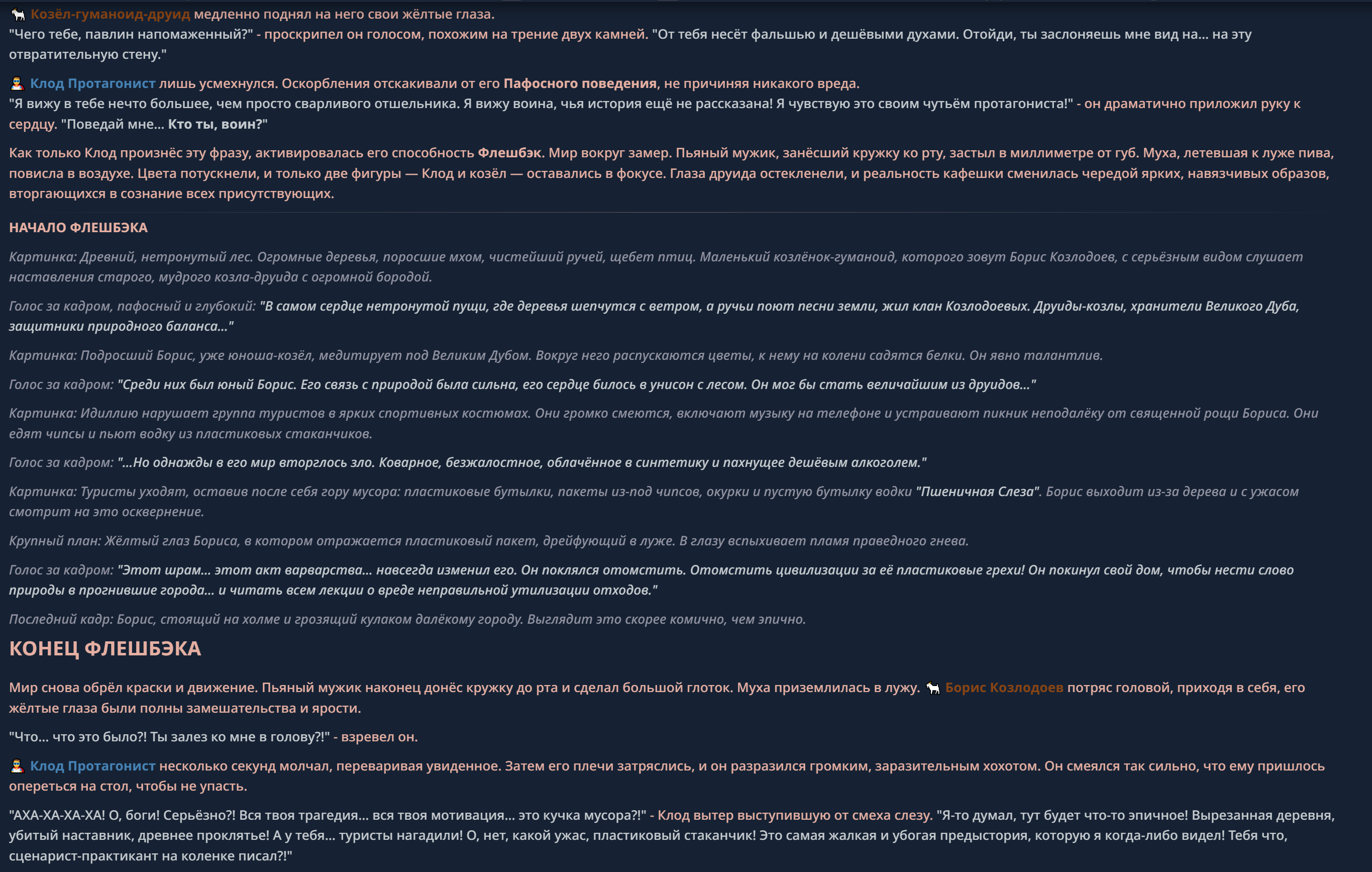 Козёл-гуманоид-друид медленно поднял на него свои жёлтые глаза.
"Чего тебе, павлин напомаженный?" - проскрипел он голосом, похожим на трение двух камней. "От тебя несёт фальшью и дешёвыми духами. Отойди, ты заслоняешь мне вид на... на эту отвратительную стену."

Клод Протагонист лишь усмехнулся. Оскорбления отскакивали от его Пафосного поведения, не причиняя никакого вреда.
"Я вижу в тебе нечто большее, чем просто сварливого отшельника. Я вижу воина, чья история ещё не рассказана! Я чувствую это своим чутьём протагониста!" - он драматично приложил руку к сердцу. "Поведай мне... Кто ты, воин?"

Как только Клод произнёс эту фразу, активировалась его способность Флешбэк. Мир вокруг замер. Пьяный мужик, занёсший кружку ко рту, застыл в миллиметре от губ. Муха, летевшая к луже пива, повисла в воздухе. Цвета потускнели, и только две фигуры — Клод и козёл — оставались в фокусе. Глаза друида остекленели, и реальность кафешки сменилась чередой ярких, навязчивых образов, вторгающихся в сознание всех присутствующих.

НАЧАЛО ФЛЕШБЭКА

Картинка: Древний, нетронутый лес. Огромные деревья, поросшие мхом, чистейший ручей, щебет птиц. Маленький козлёнок-гуманоид, которого зовут Борис Козлодоев, с серьёзным видом слушает наставления старого, мудрого козла-друида с огромной бородой.

Голос за кадром, пафосный и глубокий: "В самом сердце нетронутой пущи, где деревья шепчутся с ветром, а ручьи поют песни земли, жил клан Козлодоевых. Друиды-козлы, хранители Великого Дуба, защитники природного баланса..."

Картинка: Подросший Борис, уже юноша-козёл, медитирует под Великим Дубом. Вокруг него распускаются цветы, к нему на колени садятся белки. Он явно талантлив.

Голос за кадром: "Среди них был юный Борис. Его связь с природой была сильна, его сердце билось в унисон с лесом. Он мог бы стать величайшим из друидов..."

Картинка: Идиллию нарушает группа туристов в ярких спортивных костюмах. Они громко смеются, включают музыку на телефоне и устраивают пикник неподалёку от священной рощи Бориса. Они едят чипсы и пьют водку из пластиковых стаканчиков.

Голос за кадром: "...Но однажды в его мир вторглось зло. Коварное, безжалостное, облачённое в синтетику и пахнущее дешёвым алкоголем."

Картинка: Туристы уходят, оставив после себя гору мусора: пластиковые бутылки, пакеты из-под чипсов, окурки и пустую бутылку водки "Пшеничная Слеза". Борис выходит из-за дерева и с ужасом смотрит на это осквернение.

Крупный план: Жёлтый глаз Бориса, в котором отражается пластиковый пакет, дрейфующий в луже. В глазу вспыхивает пламя праведного гнева.

Голос за кадром: "Этот шрам... этот акт варварства... навсегда изменил его. Он поклялся отомстить. Отомстить цивилизации за её пластиковые грехи! Он покинул свой дом, чтобы нести слово природы в прогнившие города... и читать всем лекции о вреде неправильной утилизации отходов."

Последний кадр: Борис, стоящий на холме и грозящий кулаком далёкому городу. Выглядит это скорее комично, чем эпично.

КОНЕЦ ФЛЕШБЭКА

Мир снова обрёл краски и движение. Пьяный мужик наконец донёс кружку до рта и сделал большой глоток. Муха приземлилась в лужу. Борис Козлодоев потряс головой, приходя в себя, его жёлтые глаза были полны замешательства и ярости.

"Что... что это было?! Ты залез ко мне в голову?!" - взревел он.

Клод Протагонист несколько секунд молчал, переваривая увиденное. Затем его плечи затряслись, и он разразился громким, заразительным хохотом. Он смеялся так сильно, что ему пришлось опереться на стол, чтобы не упасть.

"АХА-ХА-ХА-ХА! О, боги! Серьёзно?! Вся твоя трагедия... вся твоя мотивация... это кучка мусора?!" - Клод вытер выступившую от смеха слезу. "Я-то думал, тут будет что-то эпичное! Вырезанная деревня, убитый наставник, древнее проклятье! А у тебя... туристы нагадили! О, нет, какой ужас, пластиковый стаканчик! Это самая жалкая и убогая предыстория, которую я когда-либо видел! Тебя что, сценарист-практикант на коленке писал?!"